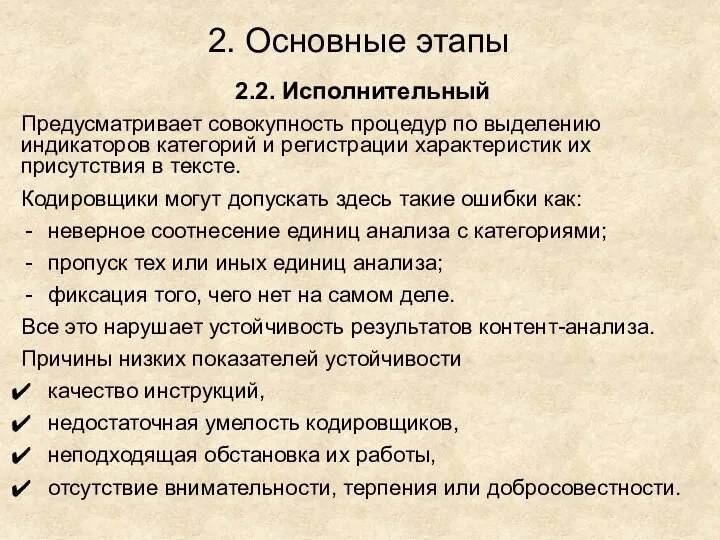 2. Основные этапы

2.2. Исполнительный

Предусматривает совокупность процедур по выделению индикаторов категорий и регистрации характеристик их присутствия в тексте.

Кодировщики могут допускать здесь такие ошибки как:

- неверное соотнесение единиц анализа с категориями;
- пропуск тех или иных единиц анализа;
- фиксация того, чего нет на самом деле.

Все это нарушает устойчивость результатов контент-анализа.

Причины низких показателей устойчивости

✔ качество инструкций,
✔ недостаточная умелость кодировщиков,
✔ неподходящая обстановка их работы,
✔ отсутствие внимательности, терпения или добросовестности.